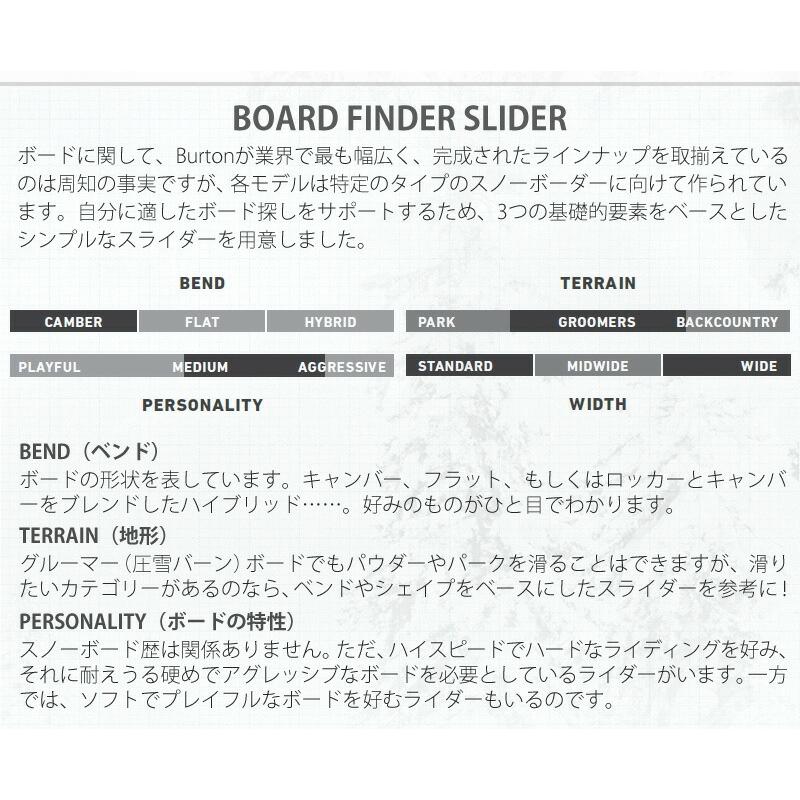 BOARD FINDER SLIDER

ボードに関して、Burtonが業界で最も幅広く、完成されたラインナップを取揃えているのは周知の事実ですが、各モデルは特定のタイプのスノーボーダーに向けて作られています。自分に適したボード探しをサポートするため、3つの基礎的要素をベースとしたシンプルなスライダーを用意しました。

BEND

CAMBER FLAT HYBRID

PLAYFUL MEDIUM AGGRESSIVE

PERSONALITY

TERRAIN

PARK GROOMERS BACKCOUNTRY

STANDARD MIDWIDE WIDE

WIDTH

BEND（ベンド）
ボードの形状を表しています。キャンバー、フラット、もしくはロッカーとキャンバーをブレンドしたハイブリッド……。好みのものがひと目でわかります。

TERRAIN（地形）
グルーマー（圧雪バーン）ボードでもパウダーやパークを滑ることはできますが、滑りたいカテゴリーがあるのなら、ベンドやシェイプをベースにしたスライダーを参考に！

PERSONALITY（ボードの特性）
スノーボード歴は関係ありません。ただ、ハイスピードでハードなライディングを好み、それに耐えうる硬めでアグレッシブなボードを必要としているライダーがいます。一方では、ソフトでプレイフルなボードを好むライダーもいるのです。